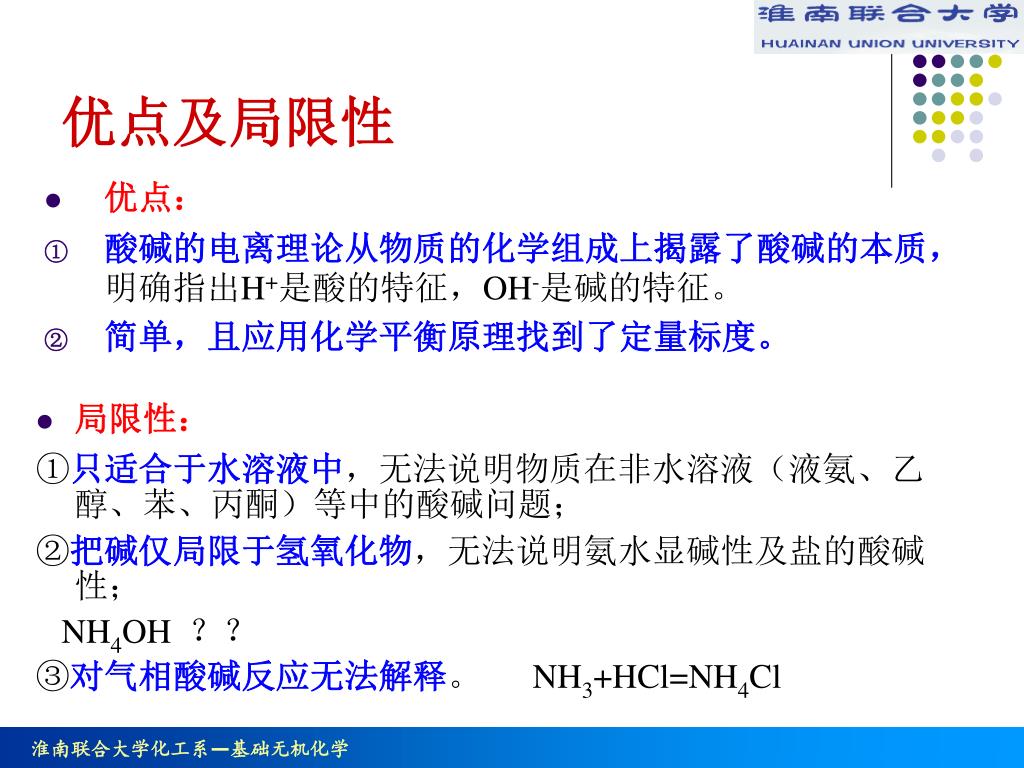 淮南联合大学
HUAINAN UNION UNIVERSITY

优点及局限性

● 优点：

① 酸碱的电离理论从物质的化学组成上揭露了酸碱的本质，明确指出$H^+$是酸的特征，$OH^-$是碱的特征。

② 简单，且应用化学平衡原理找到了定量标度。

● 局限性：

①只适合于水溶液中，无法说明物质在非水溶液（液氨、乙醇、苯、丙酮）等中的酸碱问题；

②把碱仅局限于氢氧化物，无法说明氨水显碱性及盐的酸碱性；

$NH_4OH$ ？？

③对气相酸碱反应无法解释。 $NH_3+HCl=NH_4Cl$

淮南联合大学化工系—基础无机化学